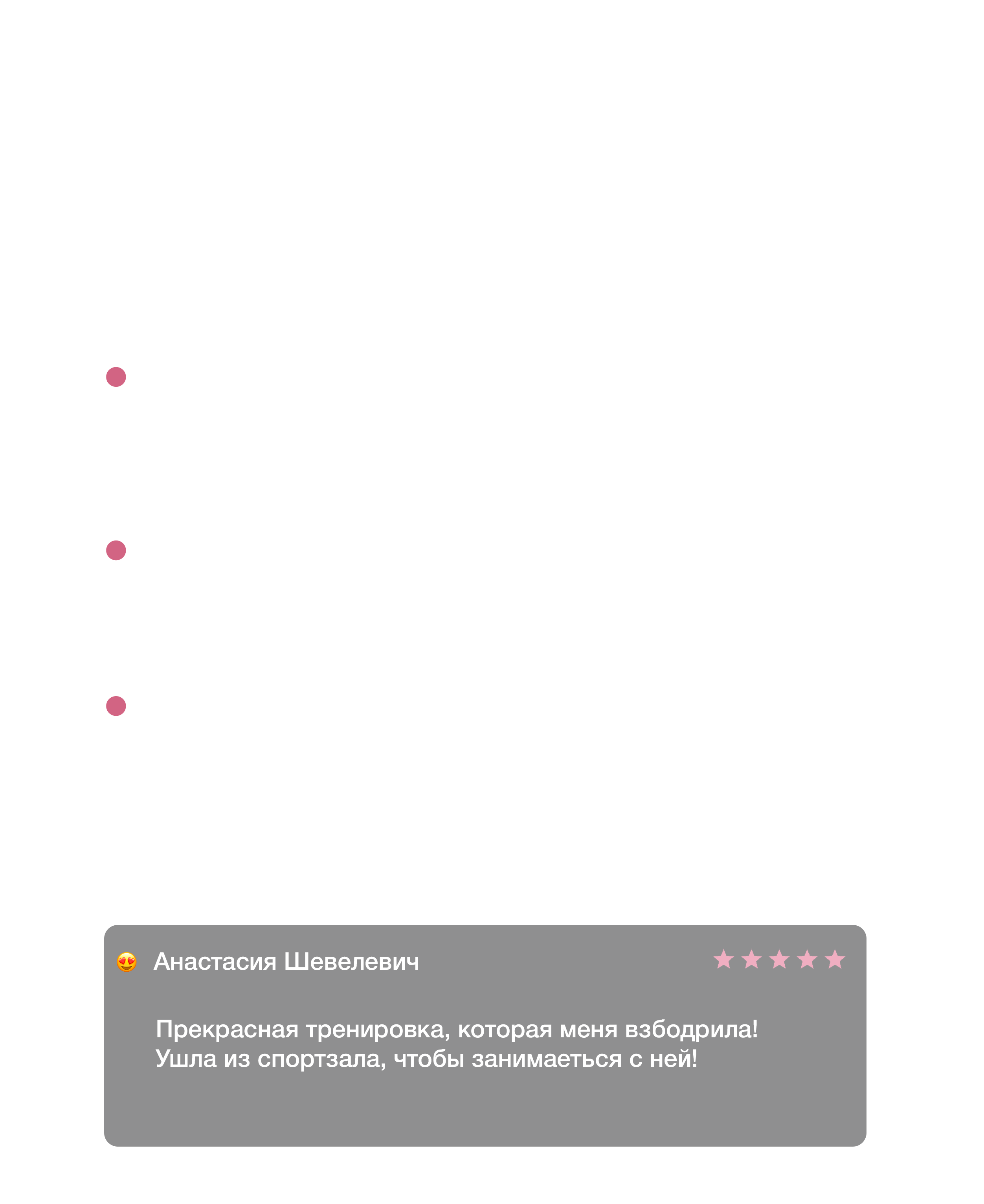 😍 Анастасия Шевелевич ★★★★★

Прекрасная тренировка, которая меня взбодрила! Ушла из спортзала, чтобы занимаеться с ней!